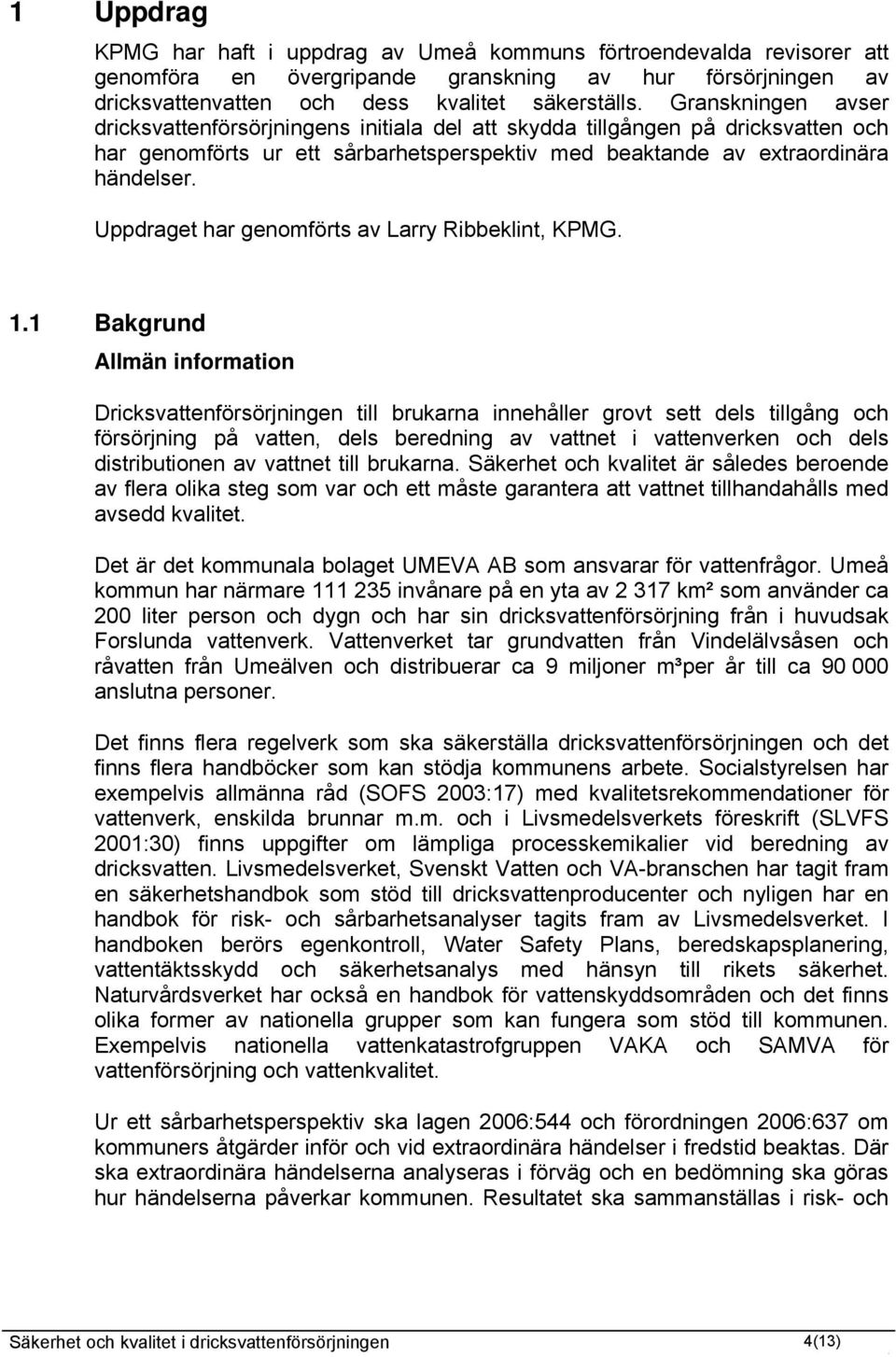 1 Uppdrag

KPMG har haft i uppdrag av Umeå kommuns förtroendevalda revisorer att genomföra en övergripande granskning av hur försörjningen av dricksvattenvatten och dess kvalitet säkerställs. Granskningen avser dricksvattenförsörjningens initiala del att skydda tillgången på dricksvatten och har genomförts ur ett sårbarhetsperspektiv med beaktande av extraordinära händelser.

Uppdraget har genomförts av Larry Ribbeklint, KPMG.

1.1 Bakgrund

Allmän information

Dricksvattenförsörjningen till brukarna innehåller grovt sett dels tillgång och försörjning på vatten, dels beredning av vattnet i vattenverken och dels distributionen av vattnet till brukarna. Säkerhet och kvalitet är således beroende av flera olika steg som var och ett måste garantera att vattnet tillhandahålls med avsedd kvalitet.

Det är det kommunala bolaget UMEVA AB som ansvarar för vattenfrågor. Umeå kommun har närmare 111 235 invånare på en yta av 2 317 km² som använder ca 200 liter person och dygn och har sin dricksvattenförsörjning från i huvudsak Forslunda vattenverk. Vattenverket tar grundvatten från Vindelälvsåsen och råvatten från Umeälven och distribuerar ca 9 miljoner m³per år till ca 90 000 anslutna personer.

Det finns flera regelverk som ska säkerställa dricksvattenförsörjningen och det finns flera handböcker som kan stödja kommunens arbete. Socialstyrelsen har exempelvis allmänna råd (SOFS 2003:17) med kvalitetsrekommendationer för vattenverk, enskilda brunnar m.m. och i Livsmedelsverkets föreskrift (SLVFS 2001:30) finns uppgifter om lämpliga processkemikalier vid beredning av dricksvatten. Livsmedelsverket, Svenskt Vatten och VA-branschen har tagit fram en säkerhetshandbok som stöd till dricksvattenproducenter och nyligen har en handbok för risk- och sårbarhetsanalyser tagits fram av Livsmedelsverket. I handboken berörs egenkontroll, Water Safety Plans, beredskapsplanering, vattentäktsskydd och säkerhetsanalys med hänsyn till rikets säkerhet. Naturvårdsverket har också en handbok för vattenskyddsområden och det finns olika former av nationella grupper som kan fungera som stöd till kommunen. Exempelvis nationella vattenkatastrofgruppen VAKA och SAMVA för vattenförsörjning och vattenkvalitet.

Ur ett sårbarhetsperspektiv ska lagen 2006:544 och förordningen 2006:637 om kommuners åtgärder inför och vid extraordinära händelser i fredstid beaktas. Där ska extraordinära händelserna analyseras i förväg och en bedömning ska göras hur händelserna påverkar kommunen. Resultatet ska sammanställas i risk- och

Säkerhet och kvalitet i dricksvattenförsörjningen 4(13)